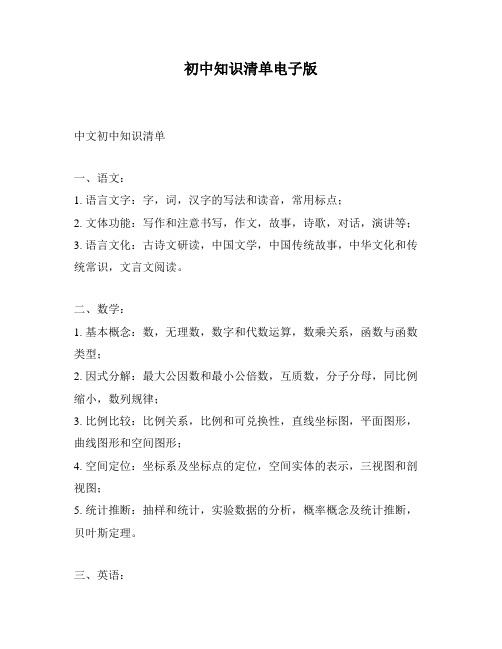 初中知识清单电子版

中文初中知识清单

一、语文：

1. 语言文字：字，词，汉字的写法和读音，常用标点；

2. 文体功能：写作和注意书写，作文，故事，诗歌，对话，演讲等；

3. 语言文化：古诗文研读，中国文学，中国传统故事，中华文化和传统常识，文言文阅读。

二、数学：

1. 基本概念：数，无理数，数字和代数运算，数乘关系，函数与函数类型；

2. 因式分解：最大公因数和最小公倍数，互质数，分子分母，同比例缩小，数列规律；

3. 比例比较：比例关系，比例和可兑换性，直线坐标图，平面图形，曲线图形和空间图形；

4. 空间定位：坐标系及坐标点的定位，空间实体的表示，三视图和剖视图；

5. 统计推断：抽样和统计，实验数据的分析，概率概念及统计推断，贝叶斯定理。

三、英语：